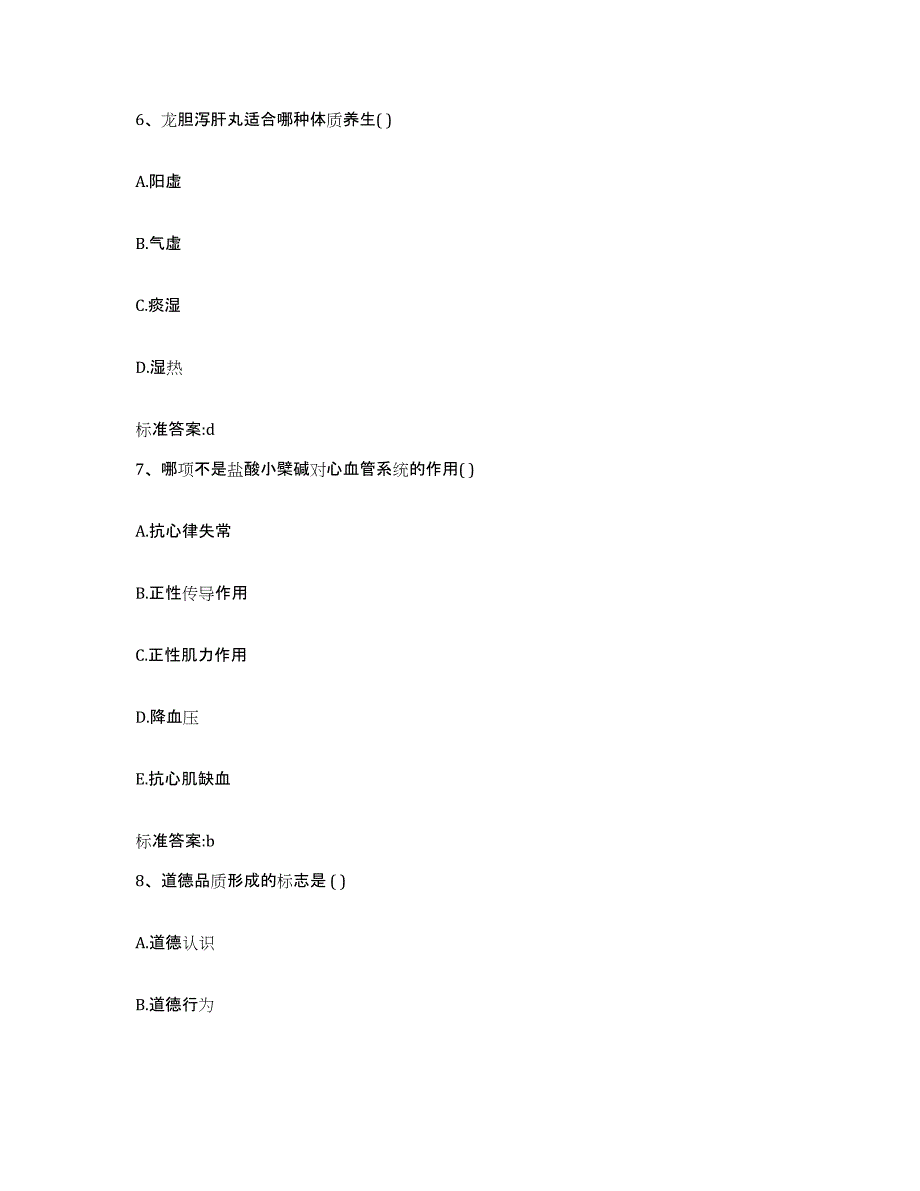 6、龙胆泻肝丸适合哪种体质养生( )

A.阳虚

B.气虚

C.痰湿

D.湿热

标准答案:d

7、哪项不是盐酸小檗碱对心血管系统的作用( )

A.抗心律失常

B.正性传导作用

C.正性肌力作用

D.降血压

E.抗心肌缺血

标准答案:b

8、道德品质形成的标志是 ( )

A.道德认识

B.道德行为